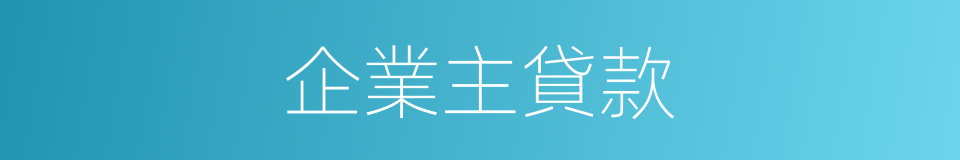 企業主貸款